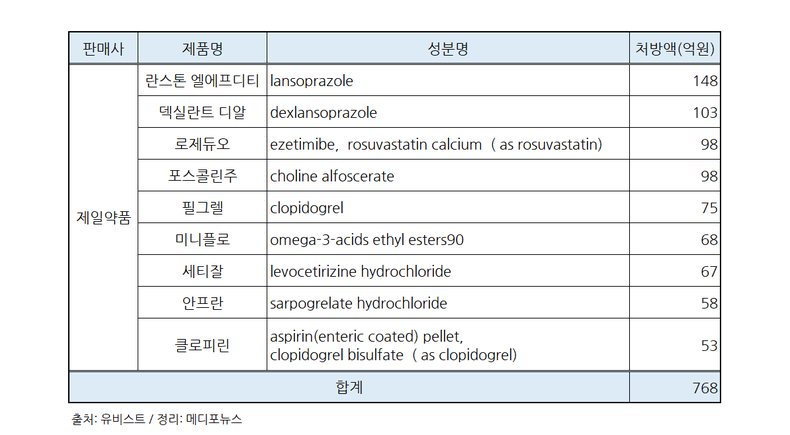 | 판매사 | 제품명 | 성분명 | 처방액(억원) |
|---|---|---|---|
| 제일약품 | 란스톤 엘에프디티 | lansoprazole | 148 |
| | 덱실란트 디알 | dexlansoprazole | 103 |
| | 로제듀오 | ezetimibe, rosuvastatin calcium ( as rosuvastatin) | 98 |
| | 포스콜린주 | choline alfoscerate | 98 |
| | 필그렐 | clopidogrel | 75 |
| | 미니플로 | omega-3-acids ethyl esters90 | 68 |
| | 세티잘 | levocetirizine hydrochloride | 67 |
| | 안프란 | sarpogrelate hydrochloride | 58 |
| | 클로피린 | aspirin(enteric coated) pellet, clopidogrel bisulfate ( as clopidogrel) | 53 |
| 합계 | | | 768 |

출처: 유비스트 / 정리: 메디포뉴스